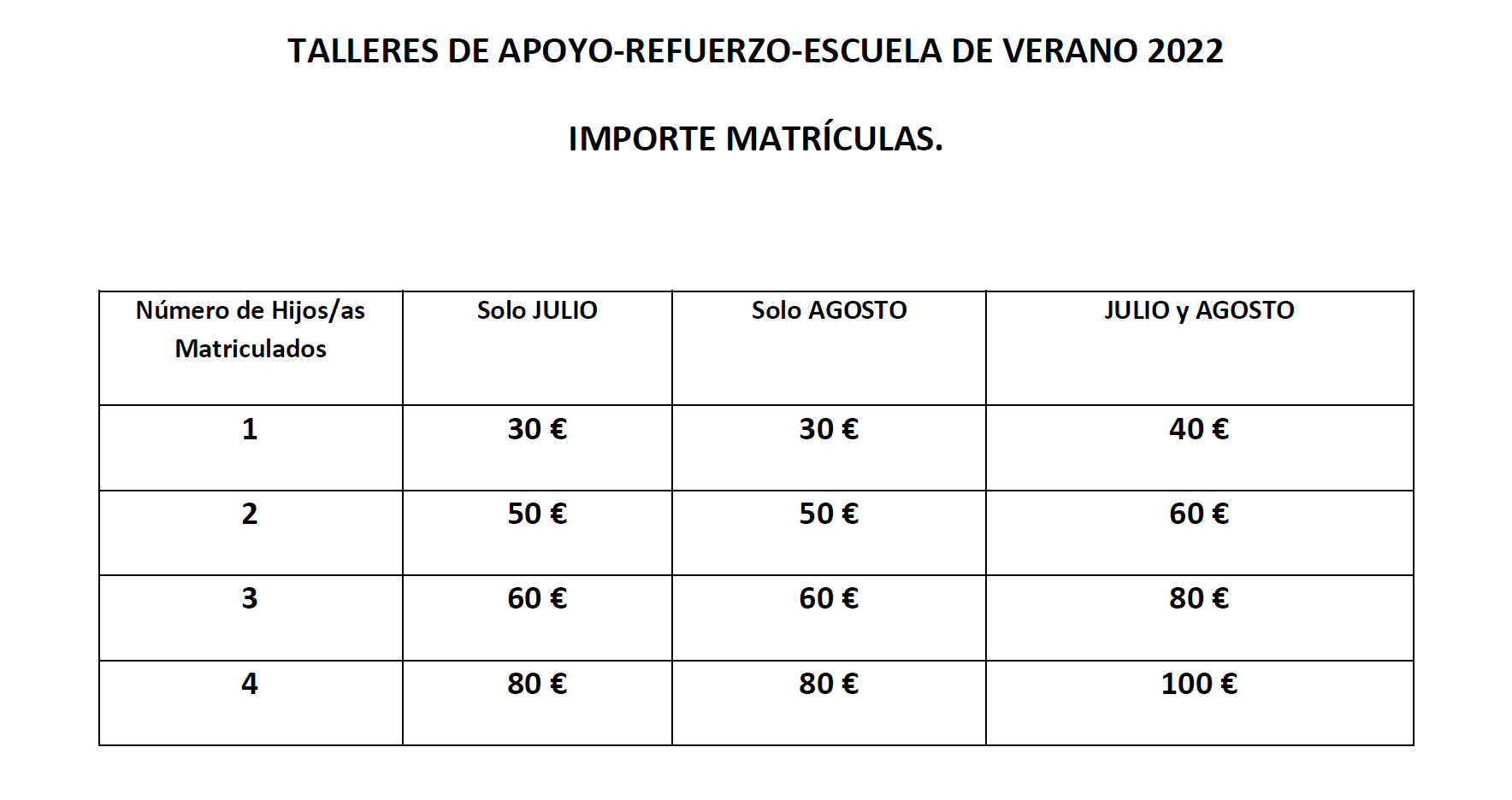 TALLERES DE APOYO-REFUERZO-ESCUELA DE VERANO 2022

IMPORTE MATRÍCULAS.

| Número de Hijos/as Matriculados | Solo JULIO | Solo AGOSTO | JULIO y AGOSTO |
|---|---|---|---|
| 1 | 30 € | 30 € | 40 € |
| 2 | 50 € | 50 € | 60 € |
| 3 | 60 € | 60 € | 80 € |
| 4 | 80 € | 80 € | 100 € |